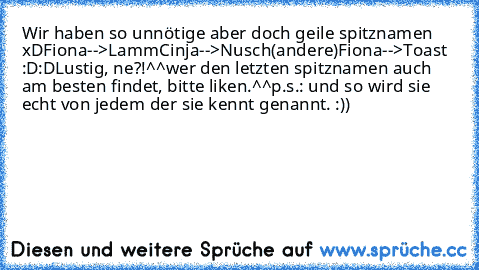 Wir haben so unnötige aber doch geile spitznamen xDFiona-->LammCinja-->Nusch(andere)Fiona-->Toast :D:DLustig, ne?!^^wer den letzten spitznamen auch am besten findet, bitte liken.^^p.s.: und so wird sie echt von jedem der sie kennt genannt. :))

Diesen und weitere Sprüche auf www.sprüche.cc